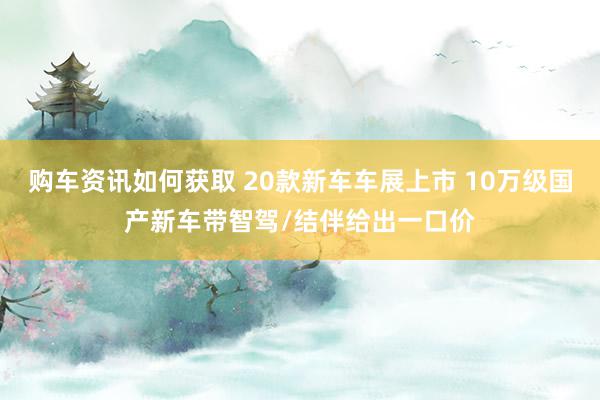 购车资讯如何获取 20款新车车展上市 10万级国产新车带智驾/结伴给出一口价